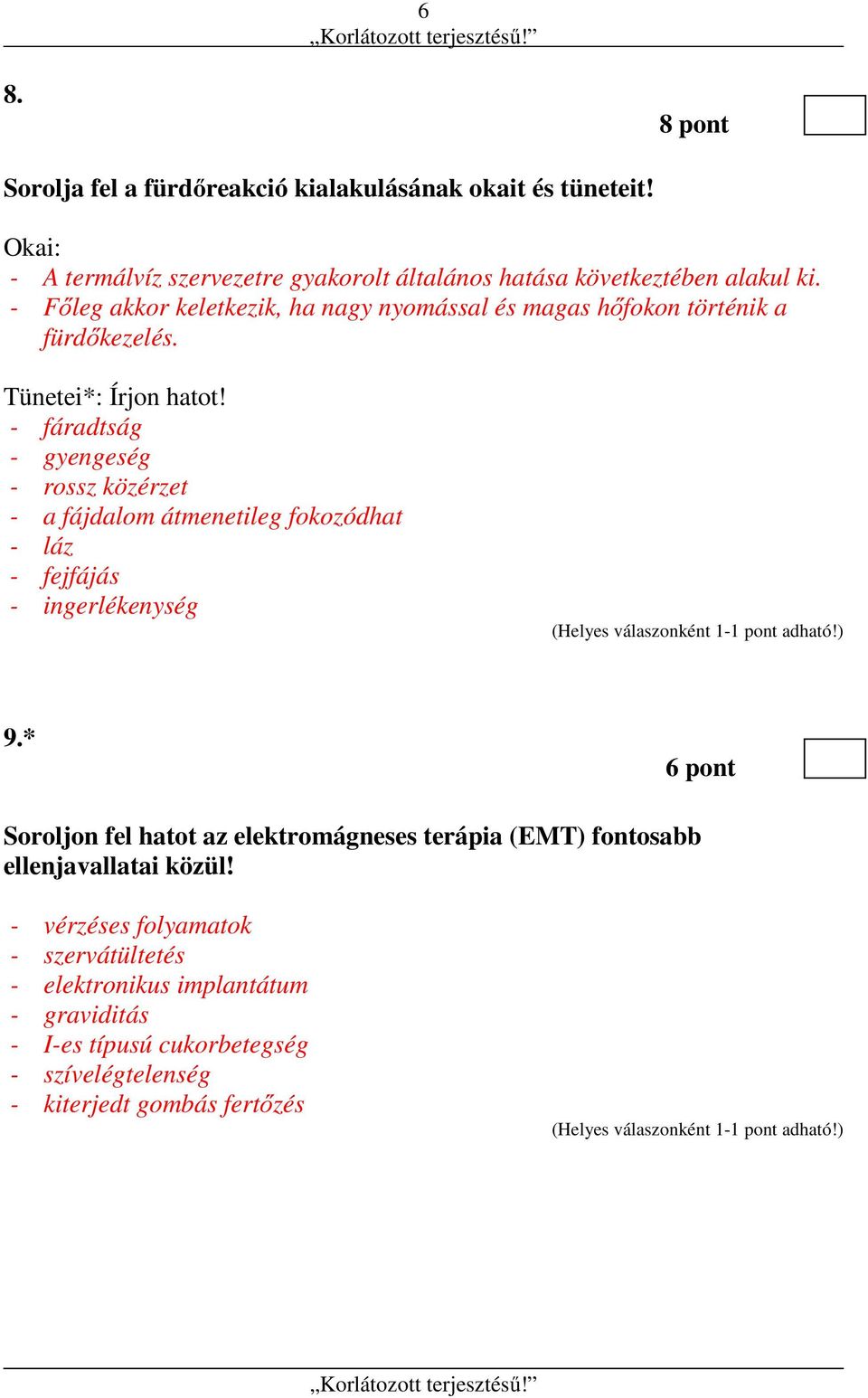 6
„Korlátozott terjesztésű!”

8.

8 pont

Sorolja fel a fürdőreakció kialakulásának okait és tüneteit!

Okai:
- A termálvíz szervezetre gyakorolt általános hatása következtében alakul ki.
- Főleg akkor keletkezik, ha nagy nyomással és magas hőfokon történik a fürdőkezelés.

Tünetei*: Írjon hatot!
- fáradtság
- gyengeség
- rossz közérzet
- a fájdalom átmenetileg fokozódhat
- láz
- fejfájás
- ingerlékenység

(Helyes válaszonként 1-1 pont adható!)

9.*

6 pont

Soroljon fel hatot az elektromágneses terápia (EMT) fontosabb ellenjavallatai közül!

- vérzéses folyamatok
- szervátültetés
- elektronikus implantátum
- graviditás
- I-es típusú cukorbetegség
- szívelégtelenség
- kiterjedt gombás fertőzés

(Helyes válaszonként 1-1 pont adható!)

„Korlátozott terjesztésű!”